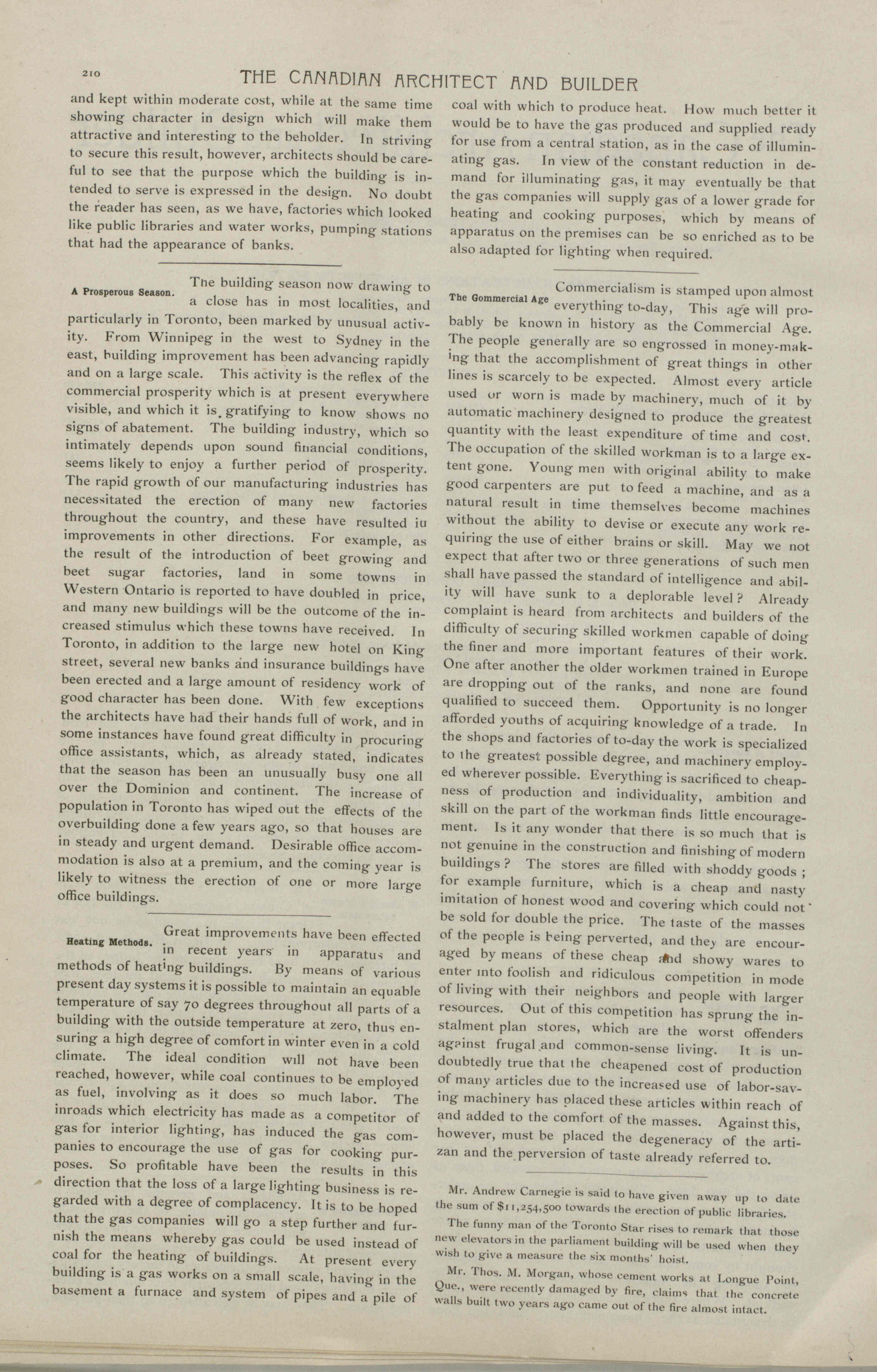 210 THE CANADIAN ARCHITECT AND BUILDER

and kept within moderate cost, while at the same time showing character in design which will make them attractive and interesting to the beholder. In striving to secure this result, however, architects should be careful to see that the purpose which the building is intended to serve is expressed in the design. No doubt the reader has seen, as we have, factories which looked like public libraries and water works, pumping stations that had the appearance of banks.

A Prosperous Season. The building season now drawing to a close has in most localities, and particularly in Toronto, been marked by unusual activity. From Winnipeg in the west to Sydney in the east, building improvement has been advancing rapidly and on a large scale. This activity is the reflex of the commercial prosperity which is at present everywhere visible, and which it is gratifying to know shows no signs of abatement. The building industry, which so intimately depends upon sound financial conditions, seems likely to enjoy a further period of prosperity. The rapid growth of our manufacturing industries has necessitated the erection of many new factories throughout the country, and these have resulted iu improvements in other directions. For example, as the result of the introduction of beet growing and beet sugar factories, land in some towns in Western Ontario is reported to have doubled in price, and many new buildings will be the outcome of the increased stimulus which these towns have received. In Toronto, in addition to the large new hotel on King street, several new banks and insurance buildings have been erected and a large amount of residency work of good character has been done. With few exceptions the architects have had their hands full of work, and in some instances have found great difficulty in procuring office assistants, which, as already stated, indicates that the season has been an unusually busy one all over the Dominion and continent. The increase of population in Toronto has wiped out the effects of the overbuilding done a few years ago, so that houses are in steady and urgent demand. Desirable office accommodation is also at a premium, and the coming year is likely to witness the erection of one or more large office buildings.

Heating Methods. Great improvements have been effected in recent years in apparatus and methods of heating buildings. By means of various present day systems it is possible to maintain an equable temperature of say 70 degrees throughout all parts of a building with the outside temperature at zero, thus ensuring a high degree of comfort in winter even in a cold climate. The ideal condition will not have been reached, however, while coal continues to be employed as fuel, involving as it does so much labor. The inroads which electricity has made as a competitor of gas for interior lighting, has induced the gas companies to encourage the use of gas for cooking purposes. So profitable have been the results in this direction that the loss of a large lighting business is regarded with a degree of complacency. It is to be hoped that the gas companies will go a step further and furnish the means whereby gas could be used instead of coal for the heating of buildings. At present every building is a gas works on a small scale, having in the basement a furnace and system of pipes and a pile of coal with which to produce heat. How much better it would be to have the gas produced and supplied ready for use from a central station, as in the case of illuminating gas. In view of the constant reduction in demand for illuminating gas, it may eventually be that the gas companies will supply gas of a lower grade for heating and cooking purposes, which by means of apparatus on the premises can be so enriched as to be also adapted for lighting when required.

The Gommercial Age Commercialism is stamped upon almost everything to-day, This age will probably be known in history as the Commercial Age. The people generally are so engrossed in money-making that the accomplishment of great things in other lines is scarcely to be expected. Almost every article used or worn is made by machinery, much of it by automatic machinery designed to produce the greatest quantity with the least expenditure of time and cost. The occupation of the skilled workman is to a large extent gone. Young men with original ability to make good carpenters are put to feed a machine, and as a natural result in time themselves become machines without the ability to devise or execute any work requiring the use of either brains or skill. May we not expect that after two or three generations of such men shall have passed the standard of intelligence and ability will have sunk to a deplorable level? Already complaint is heard from architects and builders of the difficulty of securing skilled workmen capable of doing the finer and more important features of their work. One after another the older workmen trained in Europe are dropping out of the ranks, and none are found qualified to succeed them. Opportunity is no longer afforded youths of acquiring knowledge of a trade. In the shops and factories of to-day the work is specialized to the greatest possible degree, and machinery employed wherever possible. Everything is sacrificed to cheapness of production and individuality, ambition and skill on the part of the workman finds little encouragement. Is it any wonder that there is so much that is not genuine in the construction and finishing of modern buildings? The stores are filled with shoddy goods; for example furniture, which is a cheap and nasty imitation of honest wood and covering which could not be sold for double the price. The taste of the masses of the people is being perverted, and they are encouraged by means of these cheap and showy wares to enter into foolish and ridiculous competition in mode of living with their neighbors and people with larger resources. Out of this competition has sprung the instalment plan stores, which are the worst offenders against frugal and common-sense living. It is undoubtedly true that the cheapened cost of production of many articles due to the increased use of labor-saving machinery has placed these articles within reach of and added to the comfort of the masses. Against this, however, must be placed the degeneracy of the artizan and the perversion of taste already referred to.

Mr. Andrew Carnegie is said to have given away up to date the sum of $11,254,500 towards the erection of public libraries.

The funny man of the Toronto Star rises to remark that those new elevators in the parliament building will be used when they wish to give a measure the six months' hoist.

Mr. Thos. M. Morgan, whose cement works at Longue Point, Que., were recently damaged by fire, claims that the concrete walls built two years ago came out of the fire almost intact.